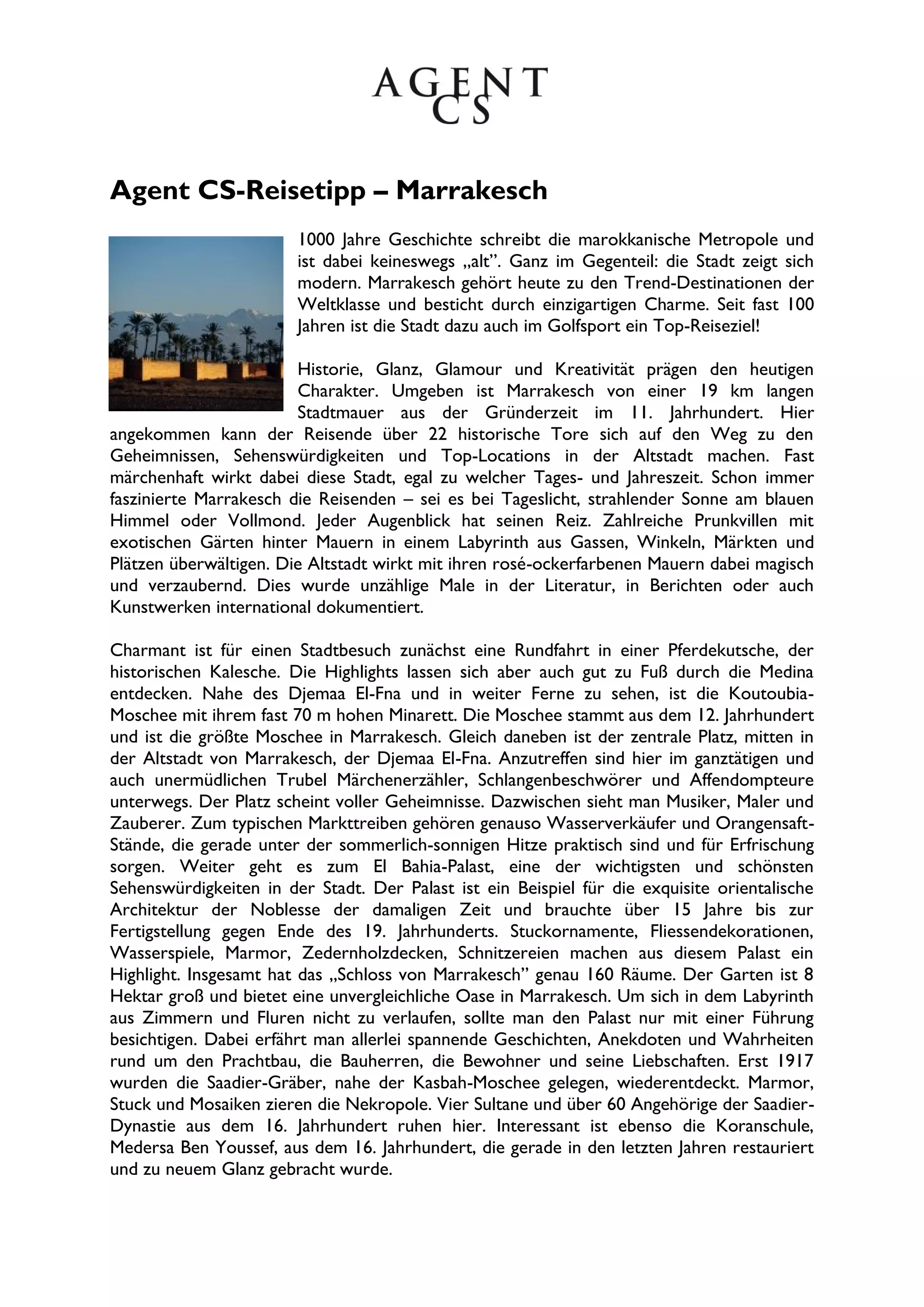 AGENT
CS

Agent CS-Reisetipp – Marrakesch

1000 Jahre Geschichte schreibt die marokkanische Metropole und ist dabei keineswegs „alt”. Ganz im Gegenteil: die Stadt zeigt sich modern. Marrakesch gehört heute zu den Trend-Destinationen der Weltklasse und besticht durch einzigartigen Charme. Seit fast 100 Jahren ist die Stadt dazu auch im Golfsport ein Top-Reiseziel!

Historie, Glanz, Glamour und Kreativität prägen den heutigen Charakter. Umgeben ist Marrakesch von einer 19 km langen Stadtmauer aus der Gründerzeit im 11. Jahrhundert. Hier angekommen kann der Reisende über 22 historische Tore sich auf den Weg zu den Geheimnissen, Sehenswürdigkeiten und Top-Locations in der Altstadt machen. Fast märchenhaft wirkt dabei diese Stadt, egal zu welcher Tages- und Jahreszeit. Schon immer faszinierte Marrakesch die Reisenden – sei es bei Tageslicht, strahlender Sonne am blauen Himmel oder Vollmond. Jeder Augenblick hat seinen Reiz. Zahlreiche Prunkvillen mit exotischen Gärten hinter Mauern in einem Labyrinth aus Gassen, Winkeln, Märkten und Plätzen überwältigen. Die Altstadt wirkt mit ihren rosé-ockerfarbenen Mauern dabei magisch und verzaubernd. Dies wurde unzählige Male in der Literatur, in Berichten oder auch Kunstwerken international dokumentiert.

Charmant ist für einen Stadtbesuch zunächst eine Rundfahrt in einer Pferdekutsche, der historischen Kalesche. Die Highlights lassen sich aber auch gut zu Fuß durch die Medina entdecken. Nahe des Djemaa El-Fna und in weiter Ferne zu sehen, ist die Koutoubia-Moschee mit ihrem fast 70 m hohen Minarett. Die Moschee stammt aus dem 12. Jahrhundert und ist die größte Moschee in Marrakesch. Gleich daneben ist der zentrale Platz, mitten in der Altstadt von Marrakesch, der Djemaa El-Fna. Anzutreffen sind hier im ganztätigen und auch unermüdlichen Trubel Märchenerzähler, Schlangenbeschwörer und Affendompteure unterwegs. Der Platz scheint voller Geheimnisse. Dazwischen sieht man Musiker, Maler und Zauberer. Zum typischen Markttreiben gehören genauso Wasserverkäufer und Orangensaft-Stände, die gerade unter der sommerlich-sonnigen Hitze praktisch sind und für Erfrischung sorgen. Weiter geht es zum El Bahia-Palast, eine der wichtigsten und schönsten Sehenswürdigkeiten in der Stadt. Der Palast ist ein Beispiel für die exquisite orientalische Architektur der Noblesse der damaligen Zeit und brauchte über 15 Jahre bis zur Fertigstellung gegen Ende des 19. Jahrhunderts. Stuckornamente, Fliessendekorationen, Wasserspiele, Marmor, Zedernholzdecken, Schnitzereien machen aus diesem Palast ein Highlight. Insgesamt hat das „Schloss von Marrakesch” genau 160 Räume. Der Garten ist 8 Hektar groß und bietet eine unvergleichliche Oase in Marrakesch. Um sich in dem Labyrinth aus Zimmern und Fluren nicht zu verlaufen, sollte man den Palast nur mit einer Führung besichtigen. Dabei erfährt man allerlei spannende Geschichten, Anekdoten und Wahrheiten rund um den Prachtbau, die Bauherren, die Bewohner und seine Liebschaften. Erst 1917 wurden die Saadier-Gräber, nahe der Kasbah-Moschee gelegen, wiederentdeckt. Marmor, Stuck und Mosaiken zieren die Nekropole. Vier Sultane und über 60 Angehörige der Saadier-Dynastie aus dem 16. Jahrhundert ruhen hier. Interessant ist ebenso die Koranschule, Medersa Ben Youssef, aus dem 16. Jahrhundert, die gerade in den letzten Jahren restauriert und zu neuem Glanz gebracht wurde.